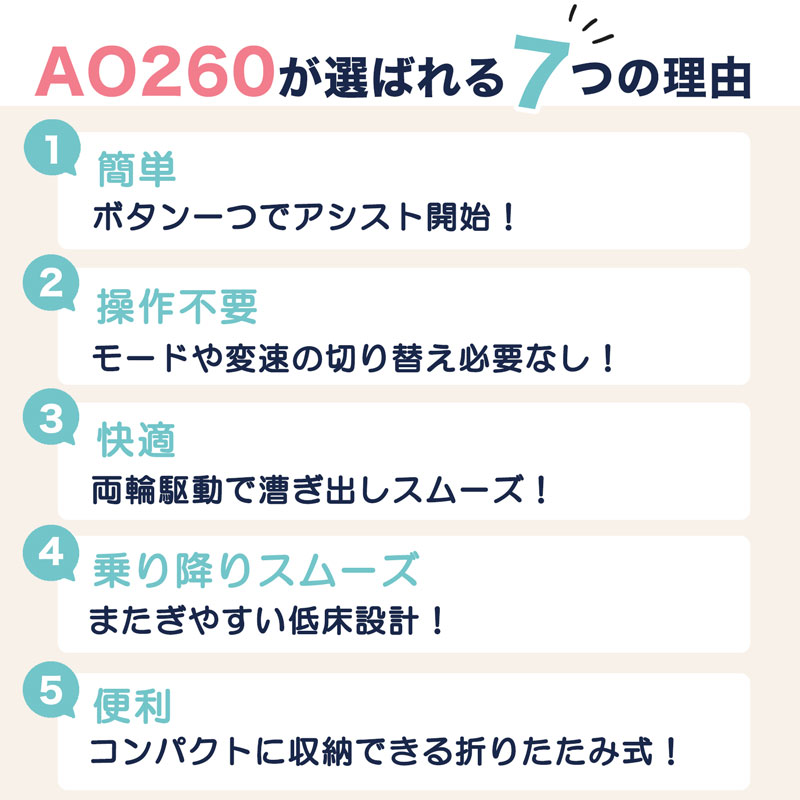 AO260が選ばれる7つの理由

1
簡単
ボタン一つでアシスト開始！

2
操作不要
モードや変速の切り替え必要なし！

3
快適
両輪駆動で漕ぎ出しスムーズ！

4
乗り降りスムーズ
またぎやすい低床設計！

5
便利
コンパクトに収納できる折りたたみ式！